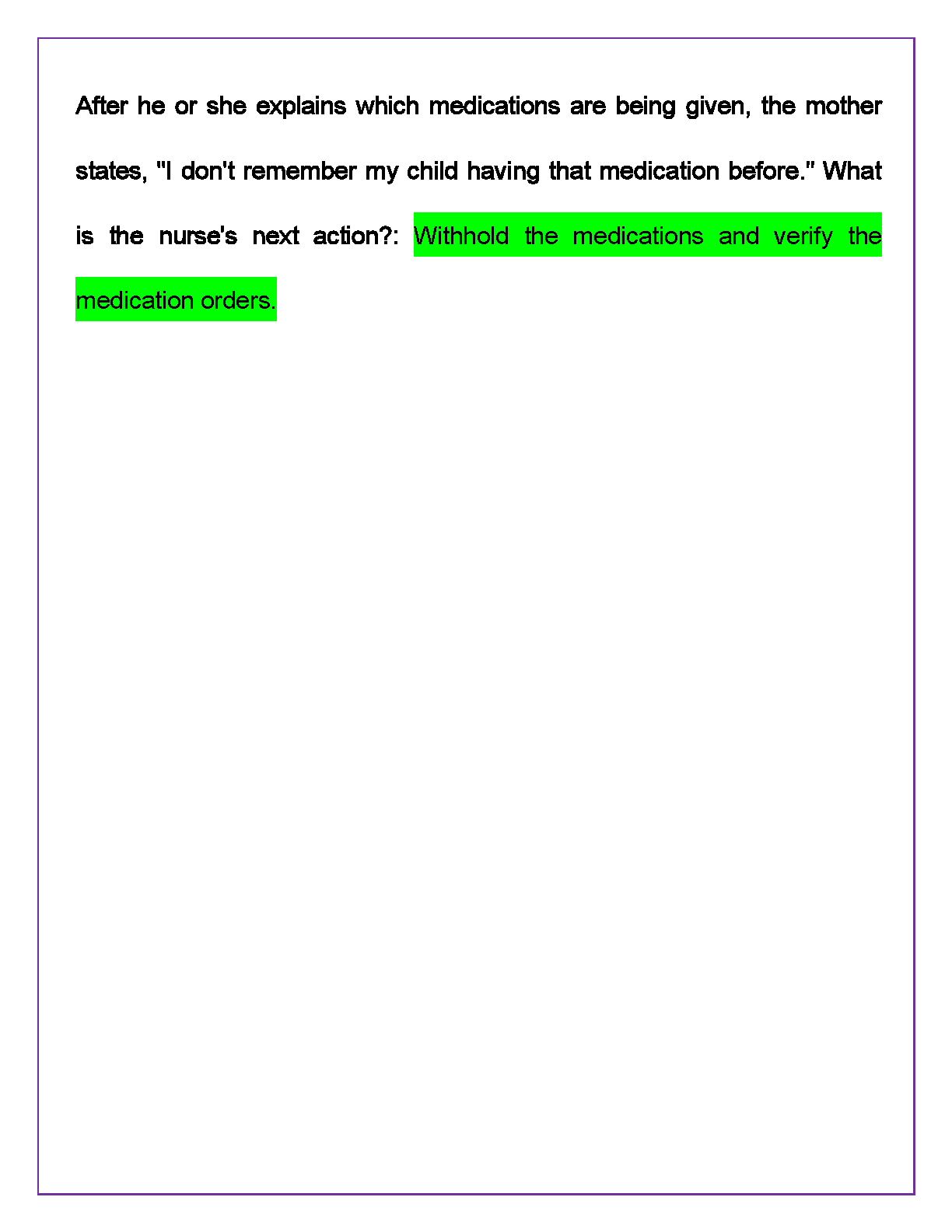 After he or she explains which medications are being given, the mother states, "I don't remember my child having that medication before." What is the nurse's next action?: Withhold the medications and verify the medication orders.